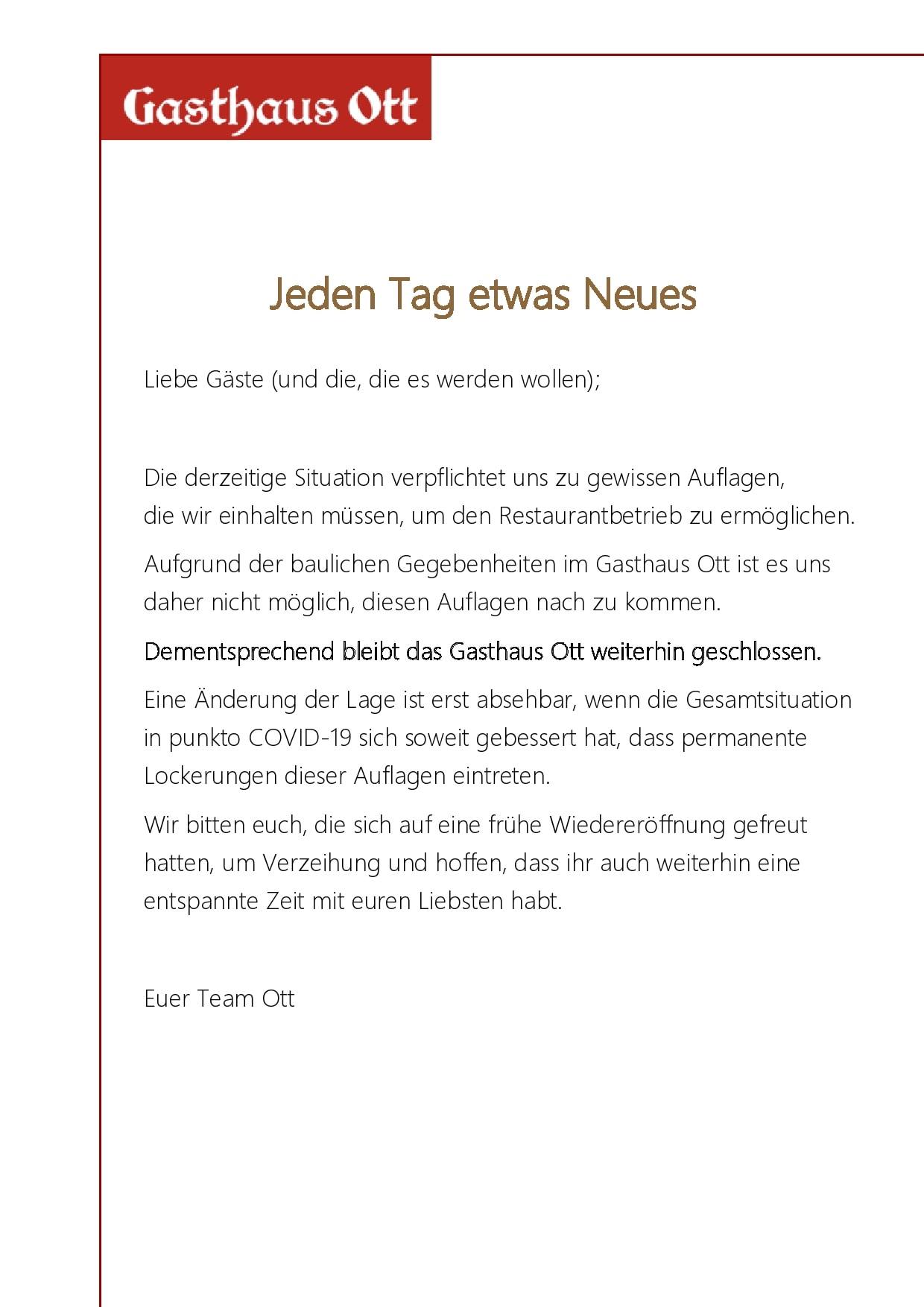 Gasthaus Ott

Jeden Tag etwas Neues

Liebe Gäste (und die, die es werden wollen);

Die derzeitige Situation verpflichtet uns zu gewissen Auflagen, die wir einhalten müssen, um den Restaurantbetrieb zu ermöglichen.

Aufgrund der baulichen Gegebenheiten im Gasthaus Ott ist es uns daher nicht möglich, diesen Auflagen nach zu kommen.

Dementsprechend bleibt das Gasthaus Ott weiterhin geschlossen.

Eine Änderung der Lage ist erst absehbar, wenn die Gesamtsituation in punkto COVID-19 sich soweit gebessert hat, dass permanente Lockerungen dieser Auflagen eintreten.

Wir bitten euch, die sich auf eine frühe Wiedereröffnung gefreut hatten, um Verzeihung und hoffen, dass ihr auch weiterhin eine entspannte Zeit mit euren Liebsten habt.

Euer Team Ott